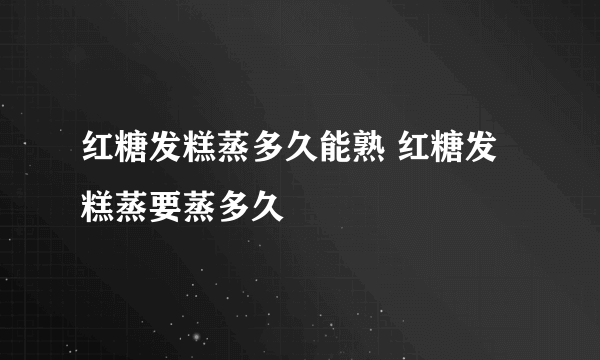 红糖发糕蒸多久能熟 红糖发糕蒸要蒸多久